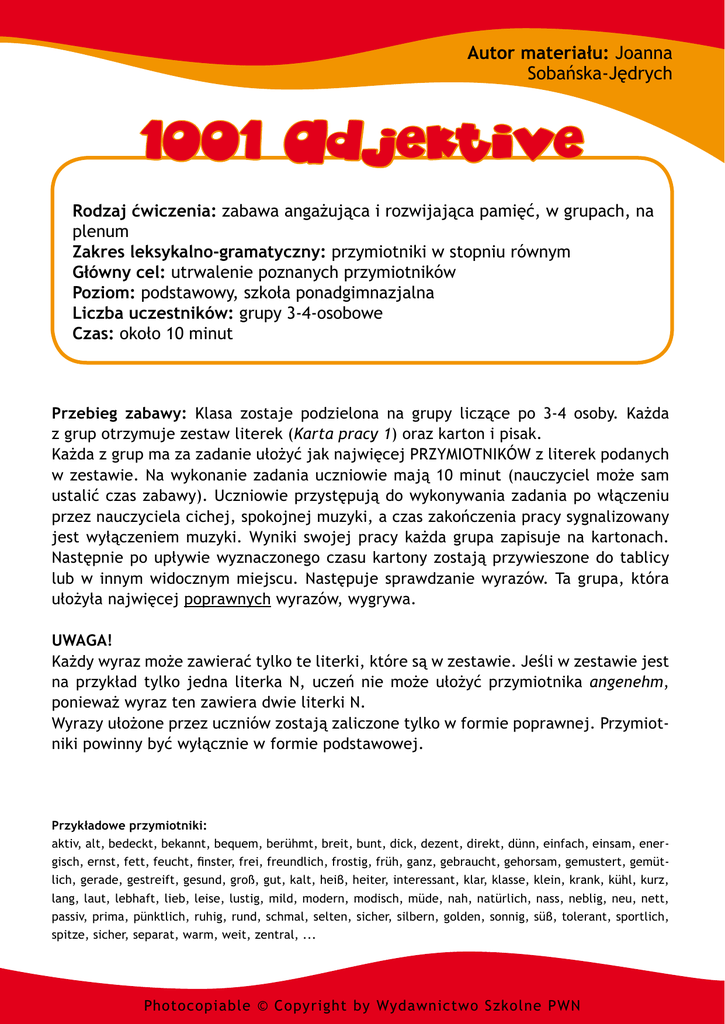 Autor materiału: Joanna Sobańska-Jędrych

1001 Adjektive

Rodzaj ćwiczenia: zabawa angażująca i rozwijająca pamięć, w grupach, na plenum
Zakres leksykalno-gramatyczny: przymiotniki w stopniu równym
Główny cel: utrwalenie poznanych przymiotników
Poziom: podstawowy, szkoła ponadgimnazjalna
Liczba uczestników: grupy 3-4-osobowe
Czas: około 10 minut

Przebieg zabawy: Klasa zostaje podzielona na grupy liczące po 3-4 osoby. Każda z grup otrzymuje zestaw literek (Karta pracy 1) oraz karton i pisak.
Każda z grup ma za zadanie ułożyć jak najwięcej PRZYMIOTNIKÓW z literek podanych w zestawie. Na wykonanie zadania uczniowie mają 10 minut (nauczyciel może sam ustalić czas zabawy). Uczniowie przystępują do wykonywania zadania po włączeniu przez nauczyciela cichej, spokojnej muzyki, a czas zakończenia pracy sygnalizowany jest wyłączeniem muzyki. Wyniki swojej pracy każda grupa zapisuje na kartonach. Następnie po upływie wyznaczonego czasu kartony zostają przywieszone do tablicy lub w innym widocznym miejscu. Następuje sprawdzanie wyrazów. Ta grupa, która ułożyła najwięcej poprawnych wyrazów, wygrywa.

UWAGA!
Każdy wyraz może zawierać tylko te literki, które są w zestawie. Jeśli w zestawie jest na przykład tylko jedna literka N, uczeń nie może ułożyć przymiotnika angenehm, ponieważ wyraz ten zawiera dwie literki N.
Wyrazy ułożone przez uczniów zostają zaliczone tylko w formie poprawnej. Przymiotniki powinny być wyłącznie w formie podstawowej.

Przykładowe przymiotniki:
aktiv, alt, bedeckt, bekannt, bequem, berühmt, breit, bunt, dick, dezent, direkt, dünn, einfach, einsam, energisch, ernst, fett, feucht, finster, frei, freundlich, frostig, früh, ganz, gebraucht, gehorsam, gemustert, gemütlich, gerade, gestreift, gesund, groß, gut, kalt, heiß, heiter, interessant, klar, klasse, klein, krank, kühl, kurz, lang, laut, lebhaft, lieb, leise, lustig, mild, modern, modisch, müde, nah, natürlich, nass, neblig, neu, nett, passiv, prima, pünktlich, ruhig, rund, schmal, selten, sicher, silbern, golden, sonnig, süß, tolerant, sportlich, spitze, sicher, separat, warm, weit, zentral, ...

Photocopiable © Copyright by Wydawnictwo Szkolne PWN